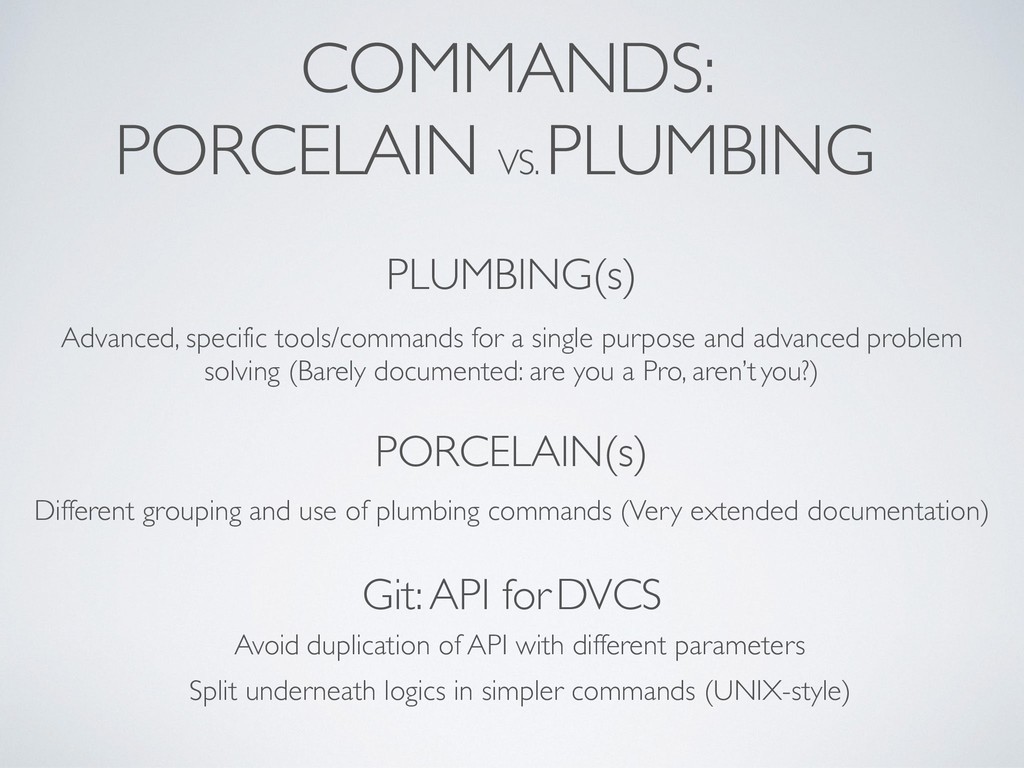 COMMANDS:
PORCELAIN VS. PLUMBING

PLUMBING(s)

Advanced, specific tools/commands for a single purpose and advanced problem solving (Barely documented: are you a Pro, aren't you?)

PORCELAIN(s)

Different grouping and use of plumbing commands (Very extended documentation)

Git: API for DVCS

Avoid duplication of API with different parameters

Split underneath logics in simpler commands (UNIX-style)